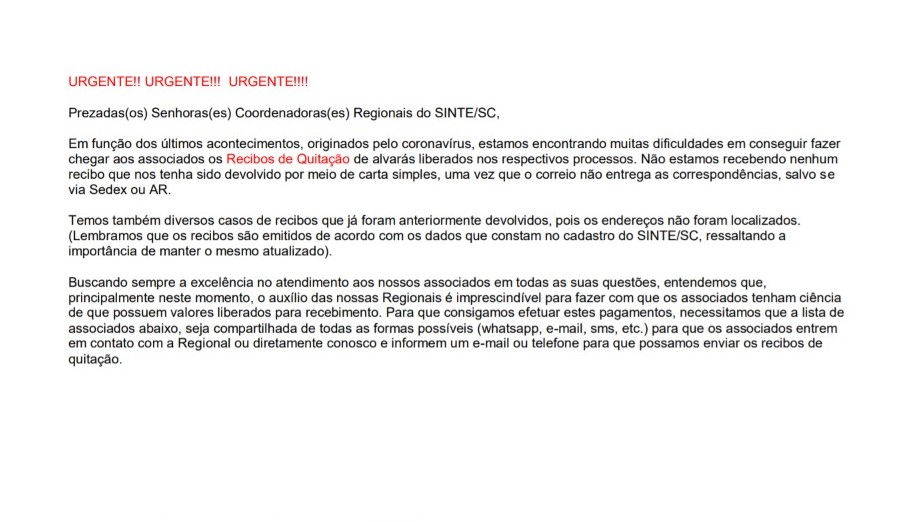 URGENTE!! URGENTE!!! URGENTE!!!!

Prezadas(os) Senhoras(es) Coordenadoras(es) Regionais do SINTE/SC,

Em função dos últimos acontecimentos, originados pelo coronavírus, estamos encontrando muitas dificuldades em conseguir fazer chegar aos associados os Recibos de Quitação de alvarás liberados nos respectivos processos. Não estamos recebendo nenhum recibo que nos tenha sido devolvido por meio de carta simples, uma vez que o correio não entrega as correspondências, salvo se via Sedex ou AR.

Temos também diversos casos de recibos que já foram anteriormente devolvidos, pois os endereços não foram localizados. (Lembramos que os recibos são emitidos de acordo com os dados que constam no cadastro do SINTE/SC, ressaltando a importância de manter o mesmo atualizado).

Buscando sempre a excelência no atendimento aos nossos associados em todas as suas questões, entendemos que, principalmente neste momento, o auxílio das nossas Regionais é imprescindível para fazer com que os associados tenham ciência de que possuem valores liberados para recebimento. Para que consigamos efetuar estes pagamentos, necessitamos que a lista de associados abaixo, seja compartilhada de todas as formas possíveis (whatsapp, e-mail, sms, etc.) para que os associados entrem em contato com a Regional ou diretamente conosco e informem um e-mail ou telefone para que possamos enviar os recibos de quitação.